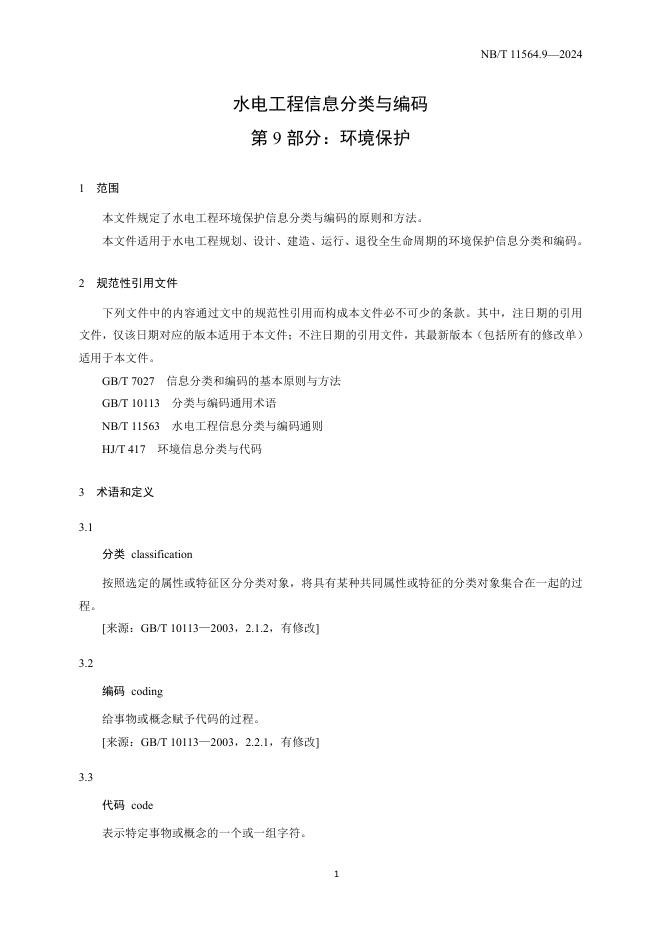 NB/T 11564.9—2024

水电工程信息分类与编码
第 9 部分：环境保护

1　范围

本文件规定了水电工程环境保护信息分类与编码的原则和方法。

本文件适用于水电工程规划、设计、建造、运行、退役全生命周期的环境保护信息分类和编码。

2　规范性引用文件

下列文件中的内容通过文中的规范性引用而构成本文件必不可少的条款。其中，注日期的引用文件，仅该日期对应的版本适用于本文件；不注日期的引用文件，其最新版本（包括所有的修改单）适用于本文件。

GB/T 7027　信息分类和编码的基本原则与方法

GB/T 10113　分类与编码通用术语

NB/T 11563　水电工程信息分类与编码通则

HJ/T 417　环境信息分类与代码

3　术语和定义

3.1

分类　classification

按照选定的属性或特征区分分类对象，将具有某种共同属性或特征的分类对象集合在一起的过程。

[来源：GB/T 10113—2003，2.1.2，有修改]

3.2

编码　coding

给事物或概念赋予代码的过程。

[来源：GB/T 10113—2003，2.2.1，有修改]

3.3

代码　code

表示特定事物或概念的一个或一组字符。

1